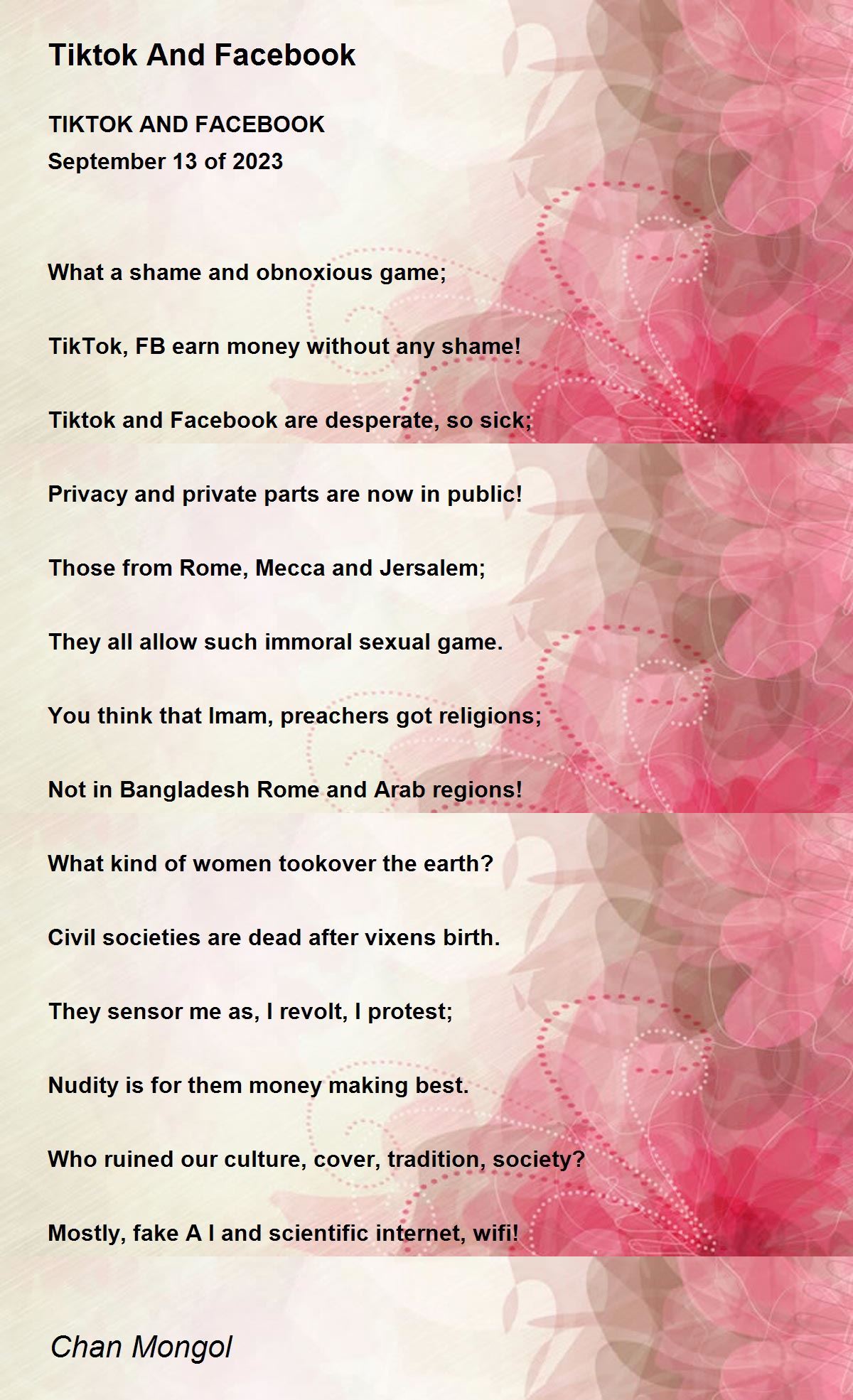 Tiktok And Facebook

TIKTOK AND FACEBOOK
September 13 of 2023

What a shame and obnoxious game;

TikTok, FB earn money without any shame!

Tiktok and Facebook are desperate, so sick;

Privacy and private parts are now in public!

Those from Rome, Mecca and Jersalem;

They all allow such immoral sexual game.

You think that Imam, preachers got religions;

Not in Bangladesh Rome and Arab regions!

What kind of women tookover the earth?

Civil societies are dead after vixens birth.

They sensor me as, I revolt, I protest;

Nudity is for them money making best.

Who ruined our culture, cover, tradition, society?

Mostly, fake A I and scientific internet, wifi!

Chan Mongol